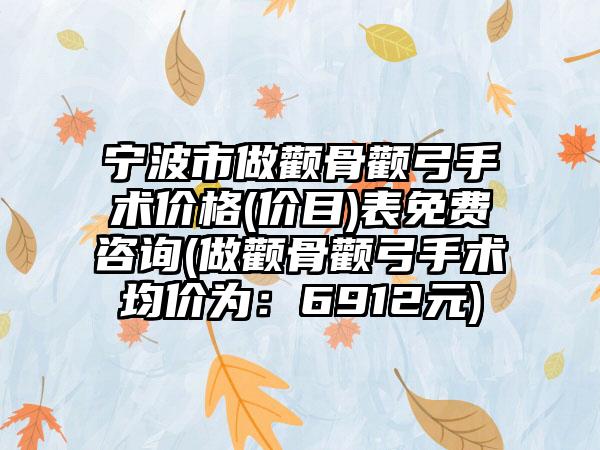 宁波市做颧骨颧弓手术价格(价目)表免费咨询(做颧骨颧弓手术均价为：6912元)